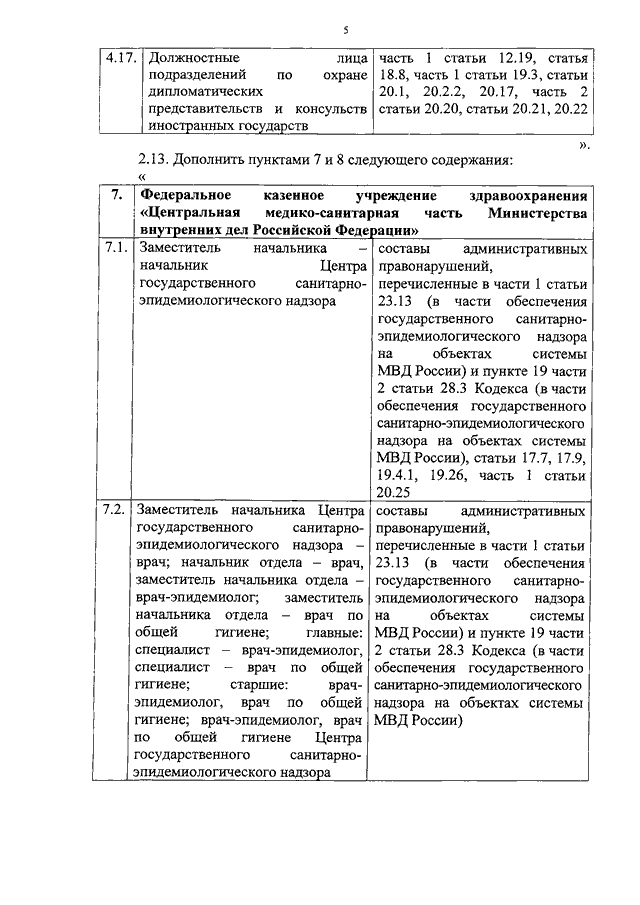 5

| 4.17. | Должностные лица подразделений по охране дипломатических представительств и консульств иностранных государств | часть 1 статьи 12.19, статья 18.8, часть 1 статьи 19.3, статьи 20.1, 20.2.2, 20.17, часть 2 статьи 20.20, статьи 20.21, 20.22 |
|---|---|---|

».

2.13. Дополнить пунктами 7 и 8 следующего содержания:

«

| 7. | Федеральное казенное учреждение здравоохранения «Центральная медико-санитарная часть Министерства внутренних дел Российской Федерации» | |
|---|---|---|
| 7.1. | Заместитель начальника – начальник Центра государственного санитарно-эпидемиологического надзора | составы административных правонарушений, перечисленные в части 1 статьи 23.13 (в части обеспечения государственного санитарно-эпидемиологического надзора на объектах системы МВД России) и пункте 19 части 2 статьи 28.3 Кодекса (в части обеспечения государственного санитарно-эпидемиологического надзора на объектах системы МВД России), статьи 17.7, 17.9, 19.4.1, 19.26, часть 1 статьи 20.25 |
| 7.2. | Заместитель начальника Центра государственного санитарно-эпидемиологического надзора – врач; начальник отдела – врач, заместитель начальника отдела – врач-эпидемиолог; заместитель начальника отдела – врач по общей гигиене; главные: специалист – врач-эпидемиолог, специалист – врач по общей гигиене; старшие: врач-эпидемиолог, врач по общей гигиене; врач-эпидемиолог, врач по общей гигиене Центра государственного санитарно-эпидемиологического надзора | составы административных правонарушений, перечисленные в части 1 статьи 23.13 (в части обеспечения государственного санитарно-эпидемиологического надзора на объектах системы МВД России) и пункте 19 части 2 статьи 28.3 Кодекса (в части обеспечения государственного санитарно-эпидемиологического надзора на объектах системы МВД России) |